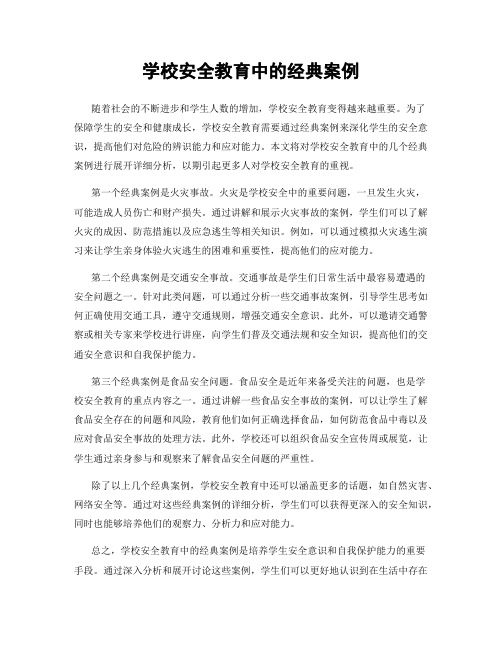 学校安全教育中的经典案例

随着社会的不断进步和学生人数的增加，学校安全教育变得越来越重要。为了保障学生的安全和健康成长，学校安全教育需要通过经典案例来深化学生的安全意识，提高他们对危险的辨识能力和应对能力。本文将对学校安全教育中的几个经典案例进行展开详细分析，以期引起更多人对学校安全教育的重视。

第一个经典案例是火灾事故。火灾是学校安全中的重要问题，一旦发生火灾，可能造成人员伤亡和财产损失。通过讲解和展示火灾事故的案例，学生们可以了解火灾的成因、防范措施以及应急逃生等相关知识。例如，可以通过模拟火灾逃生演习来让学生亲身体验火灾逃生的困难和重要性，提高他们的应对能力。

第二个经典案例是交通安全事故。交通事故是学生们日常生活中最容易遭遇的安全问题之一。针对此类问题，可以通过分析一些交通事故案例，引导学生思考如何正确使用交通工具，遵守交通规则，增强交通安全意识。此外，可以邀请交通警察或相关专家来学校进行讲座，向学生们普及交通法规和安全知识，提高他们的交通安全意识和自我保护能力。

第三个经典案例是食品安全问题。食品安全是近年来备受关注的问题，也是学校安全教育的重点内容之一。通过讲解一些食品安全事故的案例，可以让学生了解食品安全存在的问题和风险，教育他们如何正确选择食品，如何防范食品中毒以及应对食品安全事故的处理方法。此外，学校还可以组织食品安全宣传周或展览，让学生通过亲身参与和观察来了解食品安全问题的严重性。

除了以上几个经典案例，学校安全教育中还可以涵盖更多的话题，如自然灾害、网络安全等。通过对这些经典案例的详细分析，学生们可以获得更深入的安全知识，同时也能够培养他们的观察力、分析力和应对能力。

总之，学校安全教育中的经典案例是培养学生安全意识和自我保护能力的重要手段。通过深入分析和展开讨论这些案例，学生们可以更好地认识到在生活中存在